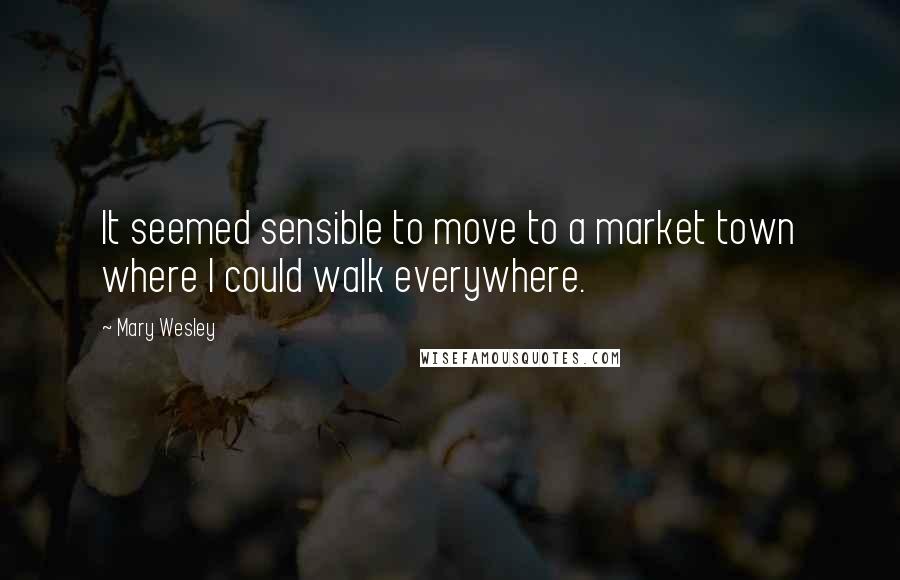 It seemed sensible to move to a market town where I could walk everywhere.

~ Mary Wesley

WISEFAMOUSQUOTES.COM